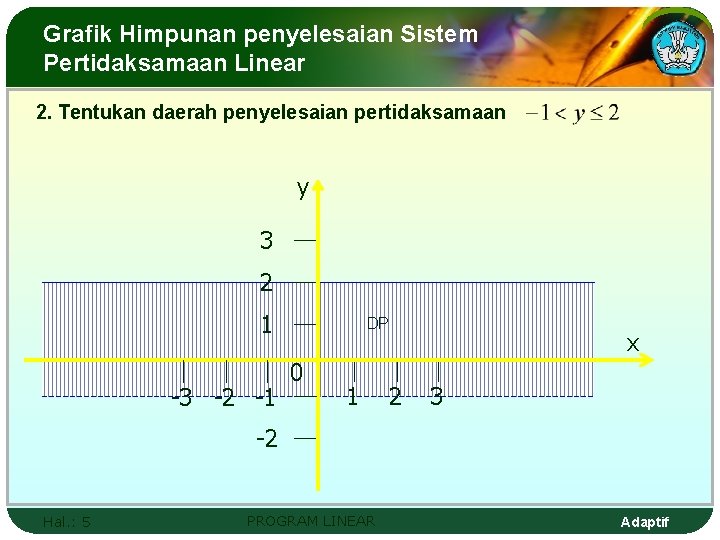 Grafik Himpunan penyelesaian Sistem Pertidaksamaan Linear

2. Tentukan daerah penyelesaian pertidaksamaan $-1 < y \leq 2$

y
3
2
1
DP
x
0
-3 -2 -1 1 2 3
-2

Hal.: 5
PROGRAM LINEAR
Adaptif